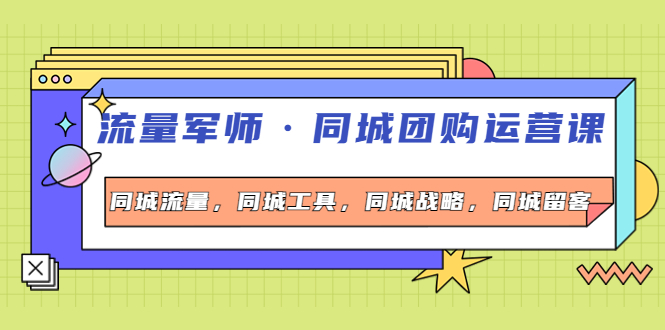 流量军师 · 同城团购运营课

同城流量，同城工具，同城战略，同城留客